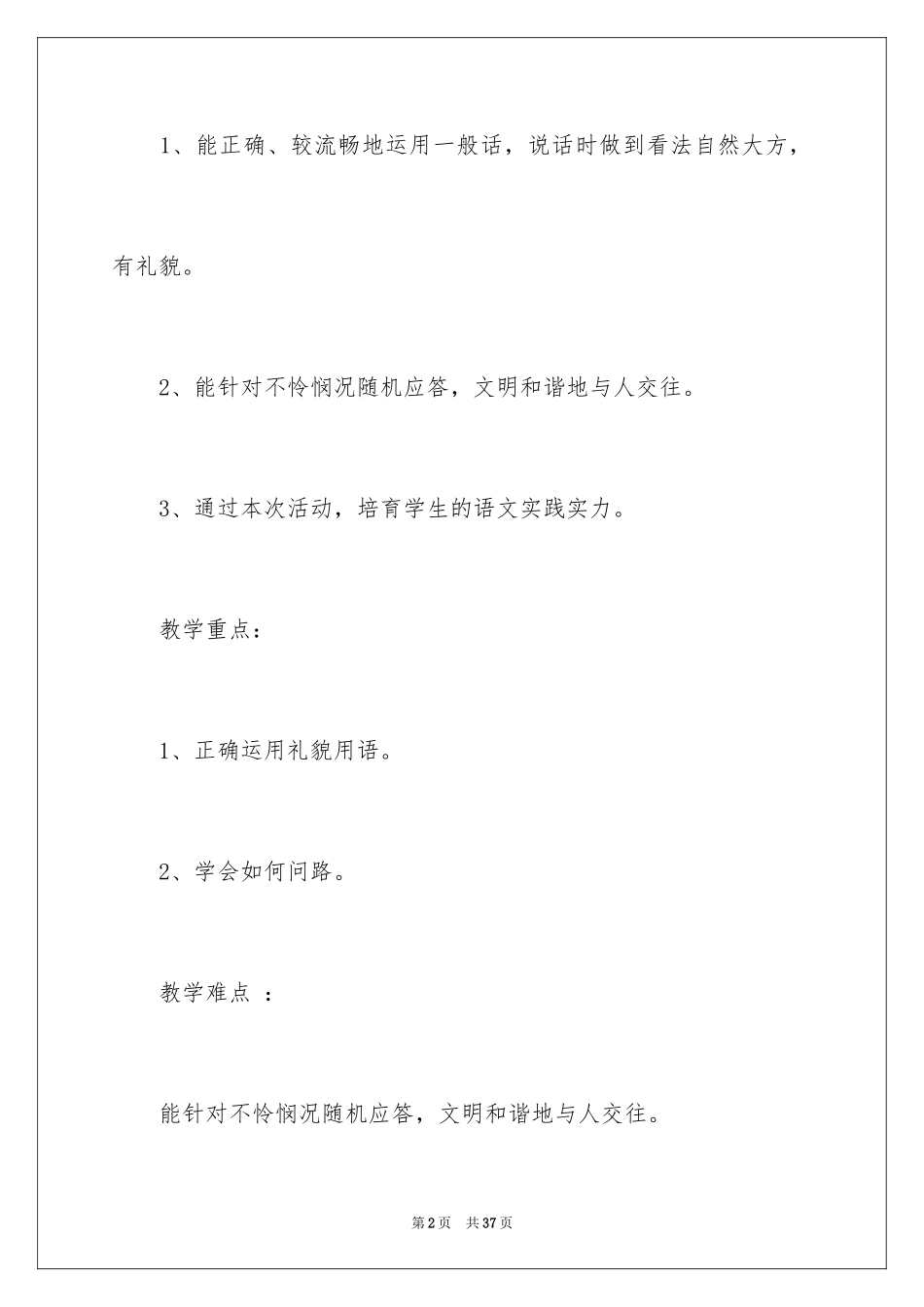 1、能正确、较流畅地运用一般话，说话时做到看法自然大方，有礼貌。

2、能针对不怜悯况随机应答，文明和谐地与人交往。

3、通过本次活动，培育学生的语文实践实力。

教学重点：

1、正确运用礼貌用语。

2、学会如何问路。

教学难点 ：

能针对不怜悯况随机应答，文明和谐地与人交往。

第2页 共37页